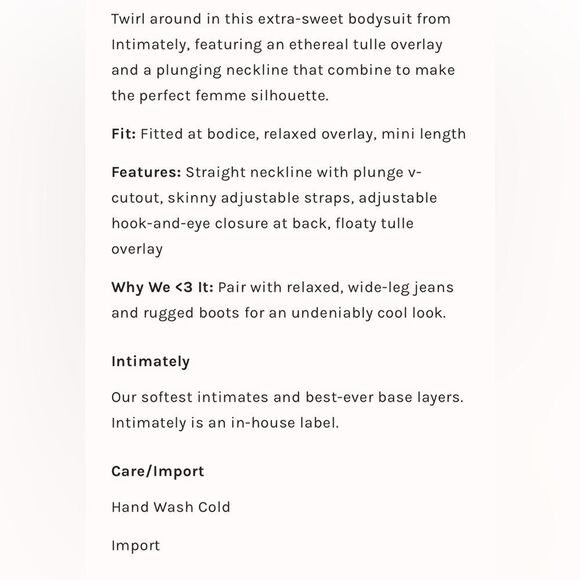 Twirl around in this extra-sweet bodysuit from Intimately, featuring an ethereal tulle overlay and a plunging neckline that combine to make the perfect femme silhouette.

Fit: Fitted at bodice, relaxed overlay, mini length

Features: Straight neckline with plunge v-cutout, skinny adjustable straps, adjustable hook-and-eye closure at back, floaty tulle overlay

Why We <3 It: Pair with relaxed, wide-leg jeans and rugged boots for an undeniably cool look.

Intimately

Our softest intimates and best-ever base layers. Intimately is an in-house label.

Care/Import

Hand Wash Cold

Import